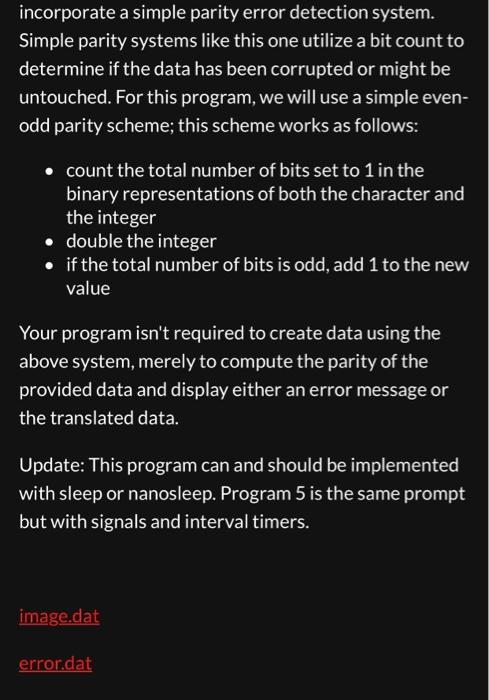 incorporate a simple parity error detection system. Simple parity systems like this one utilize a bit count to determine if the data has been corrupted or might be untouched. For this program, we will use a simple even-odd parity scheme; this scheme works as follows:

- count the total number of bits set to 1 in the binary representations of both the character and the integer
- double the integer
- if the total number of bits is odd, add 1 to the new value

Your program isn't required to create data using the above system, merely to compute the parity of the provided data and display either an error message or the translated data.

Update: This program can and should be implemented with sleep or nanosleep. Program 5 is the same prompt but with signals and interval timers.

image.dat

error.dat